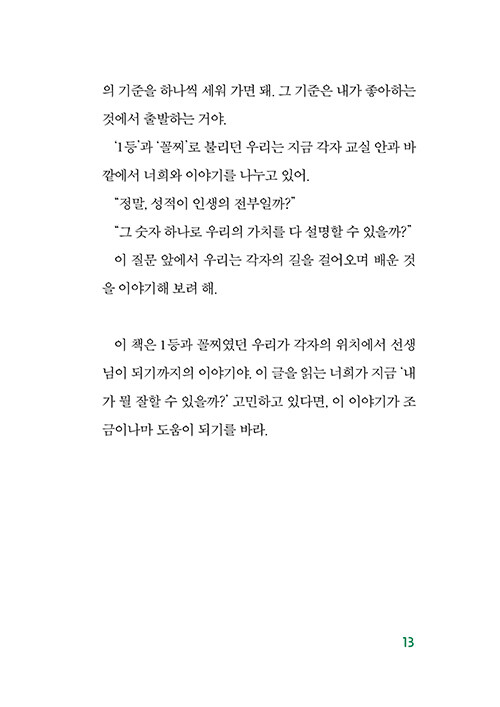 의 기준을 하나씩 세워 가면 돼. 그 기준은 내가 좋아하는 것에서 출발하는 거야.

'1등'과 '꼴찌'로 불리던 우리는 지금 각자 교실 안과 바깥에서 너희와 이야기를 나누고 있어.

"정말, 성적이 인생의 전부일까?"

"그 숫자 하나로 우리의 가치를 다 설명할 수 있을까?"

이 질문 앞에서 우리는 각자의 길을 걸어오며 배운 것을 이야기해 보려 해.

이 책은 1등과 꼴찌였던 우리가 각자의 위치에서 선생님이 되기까지의 이야기야. 이 글을 읽는 너희가 지금 '내가 뭘 잘할 수 있을까?' 고민하고 있다면, 이 이야기가 조금이나마 도움이 되기를 바라.

13